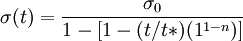 $\sigma(t) = \frac{\sigma_0}{1 - [1 - (t/t*)(1^{1-n})]}$